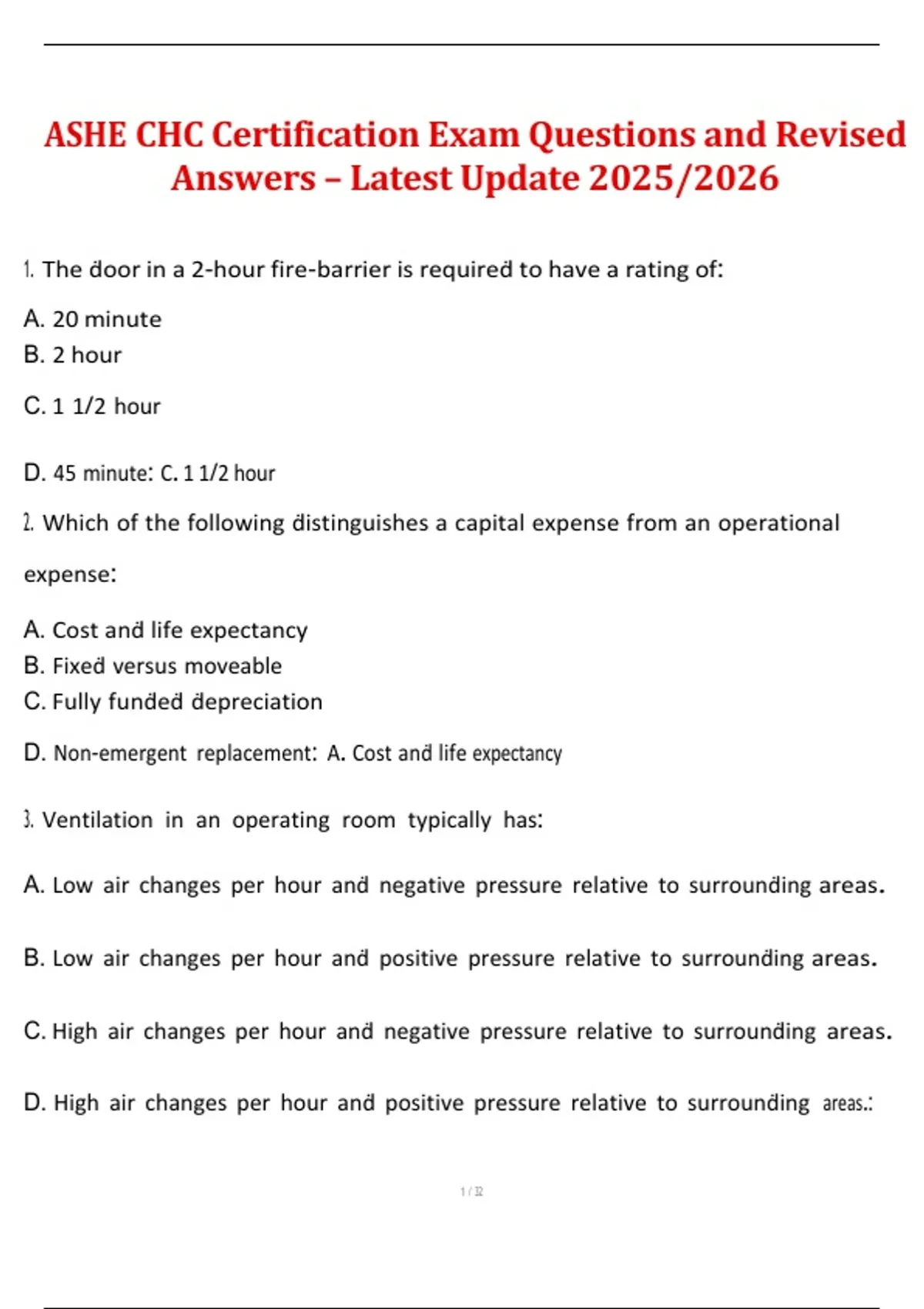 ASHE CHC Certification Exam Questions and Revised Answers – Latest Update 2025/2026

1. The door in a 2-hour fire-barrier is required to have a rating of:

A. 20 minute
B. 2 hour

C. 1 1/2 hour

D. 45 minute: C. 1 1/2 hour

2. Which of the following distinguishes a capital expense from an operational expense:

A. Cost and life expectancy
B. Fixed versus moveable
C. Fully funded depreciation

D. Non-emergent replacement: A. Cost and life expectancy

3. Ventilation in an operating room typically has:

A. Low air changes per hour and negative pressure relative to surrounding areas.

B. Low air changes per hour and positive pressure relative to surrounding areas.

C. High air changes per hour and negative pressure relative to surrounding areas.

D. High air changes per hour and positive pressure relative to surrounding areas.:

1 / 32